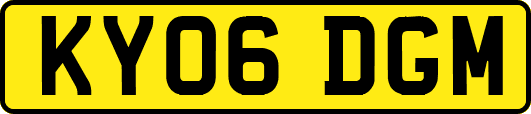 KY06 DGM